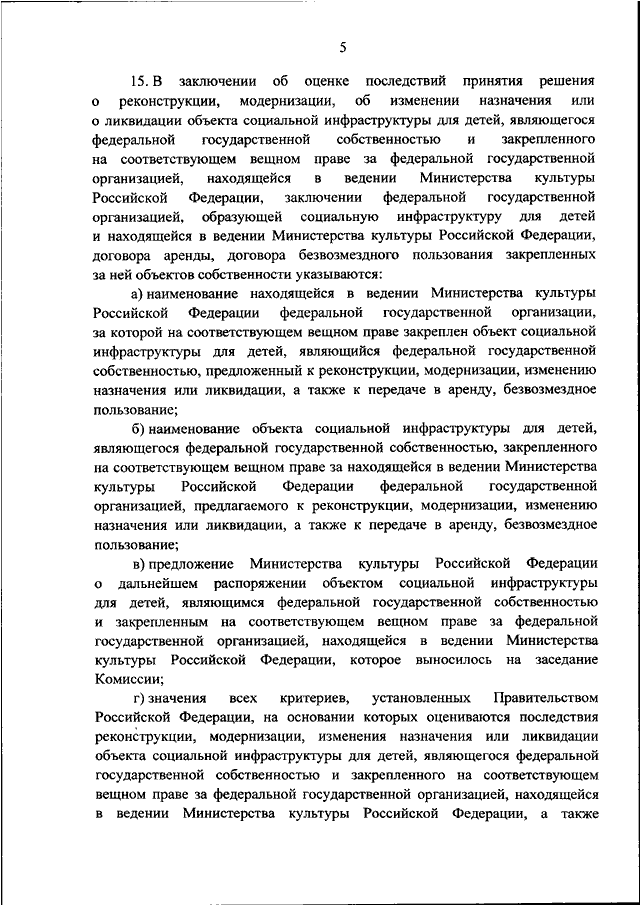 5

15. В заключении об оценке последствий принятия решения о реконструкции, модернизации, об изменении назначения или о ликвидации объекта социальной инфраструктуры для детей, являющегося федеральной государственной собственностью и закрепленного на соответствующем вещном праве за федеральной государственной организацией, находящейся в ведении Министерства культуры Российской Федерации, заключении федеральной государственной организацией, образующей социальную инфраструктуру для детей и находящейся в ведении Министерства культуры Российской Федерации, договора аренды, договора безвозмездного пользования закрепленных за ней объектов собственности указываются:

а) наименование находящейся в ведении Министерства культуры Российской Федерации федеральной государственной организации, за которой на соответствующем вещном праве закреплен объект социальной инфраструктуры для детей, являющийся федеральной государственной собственностью, предложенный к реконструкции, модернизации, изменению назначения или ликвидации, а также к передаче в аренду, безвозмездное пользование;

б) наименование объекта социальной инфраструктуры для детей, являющегося федеральной государственной собственностью, закрепленного на соответствующем вещном праве за находящейся в ведении Министерства культуры Российской Федерации федеральной государственной организацией, предлагаемого к реконструкции, модернизации, изменению назначения или ликвидации, а также к передаче в аренду, безвозмездное пользование;

в) предложение Министерства культуры Российской Федерации о дальнейшем распоряжении объектом социальной инфраструктуры для детей, являющимся федеральной государственной собственностью и закрепленным на соответствующем вещном праве за федеральной государственной организацией, находящейся в ведении Министерства культуры Российской Федерации, которое выносилось на заседание Комиссии;

г) значения всех критериев, установленных Правительством Российской Федерации, на основании которых оцениваются последствия реконструкции, модернизации, изменения назначения или ликвидации объекта социальной инфраструктуры для детей, являющегося федеральной государственной собственностью и закрепленного на соответствующем вещном праве за федеральной государственной организацией, находящейся в ведении Министерства культуры Российской Федерации, а также